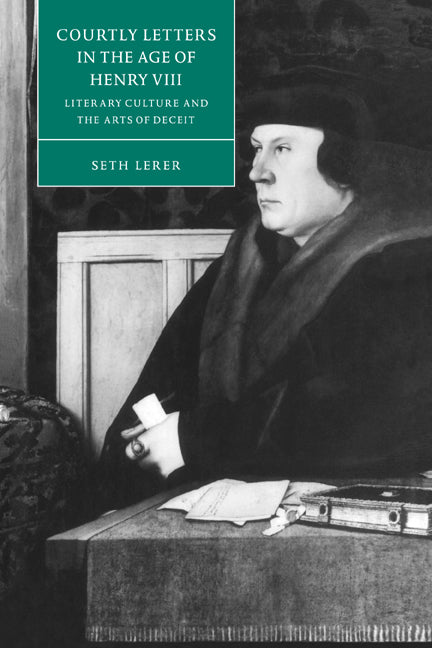 COURTLY LETTERS IN THE AGE OF HENRY VIII

LITERARY CULTURE AND THE ARTS OF DECEIT

SETH LERER